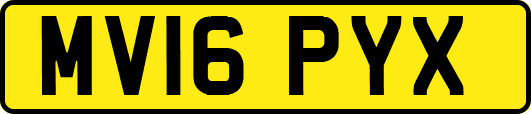 MV16 PYX